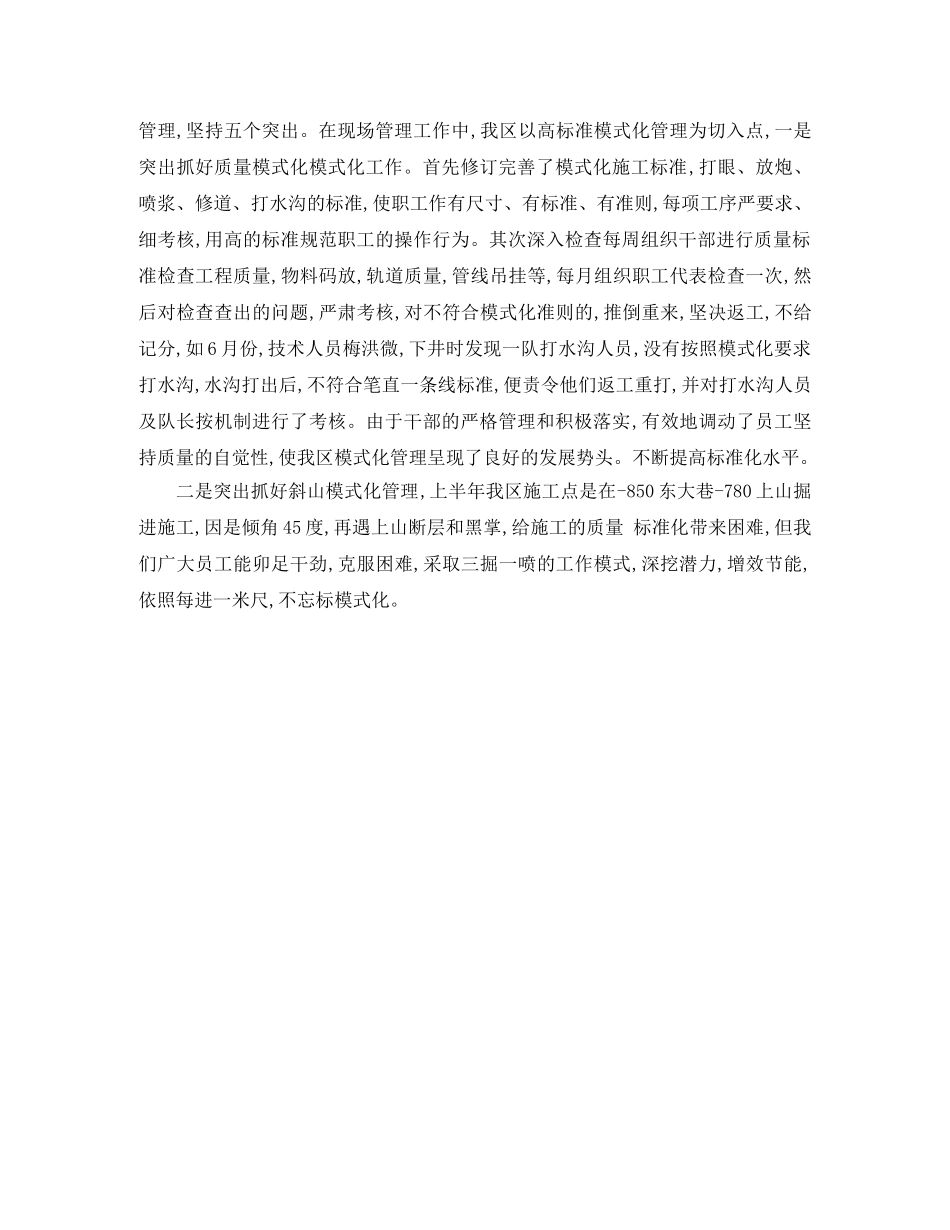 管理,坚持五个突出。在现场管理工作中,我区以高标准模式化管理为切入点,一是突出抓好质量模式化模式化工作。首先修订完善了模式化施工标准,打眼、放炮、喷浆、修道、打水沟的标准,使职工作有尺寸、有标准、有准则,每项工序严要求、细考核,用高的标准规范职工的操作行为。其次深入检查每周组织干部进行质量标准检查工程质量,物料码放,轨道质量,管线吊挂等,每月组织职工代表检查一次,然后对检查查出的问题,严肃考核,对不符合模式化准则的,推倒重来,坚决返工,不给记分,如6月份,技术人员梅洪微,下井时发现一队打水沟人员,没有按照模式化要求打水沟,水沟打出后,不符合笔直一条线标准,便责令他们返工重打,并对打水沟人员及队长按机制进行了考核。由于干部的严格管理和积极落实,有效地调动了员工坚持质量的自觉性,使我区模式化管理呈现了良好的发展势头。不断提高标准化水平。

二是突出抓好斜山模式化管理,上半年我区施工点是在-850东大巷-780上山掘进施工,因是倾角45度,再遇上山断层和黑掌,给施工的质量 标准化带来困难,但我们广大员工能卯足干劲,克服困难,采取三掘一喷的工作模式,深挖潜力,增效节能,依照每进一米尺,不忘标模式化。